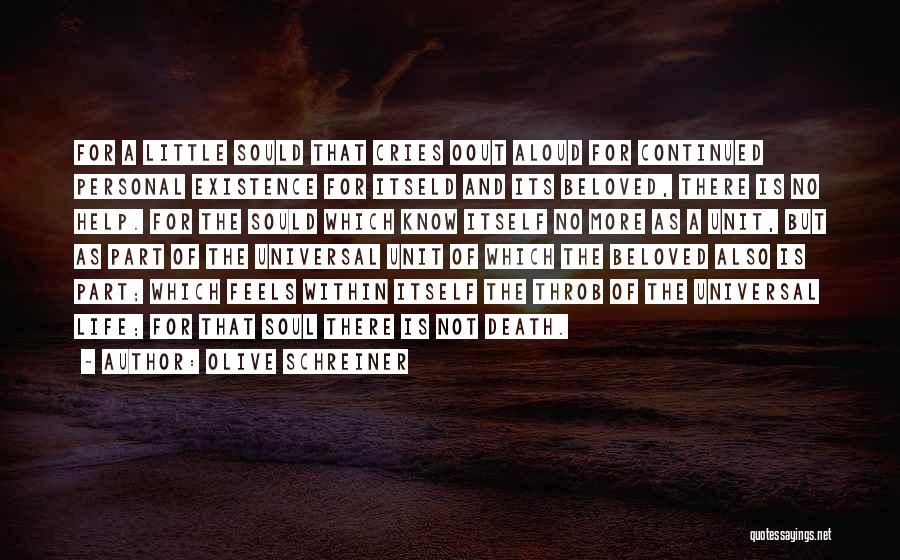 FOR A LITTLE SOULD THAT CRIES OOUT ALOUD FOR CONTINUED PERSONAL EXISTENCE FOR ITSELD AND ITS BELOVED, THERE IS NO HELP. FOR THE SOULD WHICH KNOW ITSELF NO MORE AS A UNIT, BUT AS PART OF THE UNIVERSAL UNIT OF WHICH THE BELOVED ALSO IS PART; WHICH FEELS WITHIN ITSELF THE THROB OF THE UNIVERSAL LIFE; FOR THAT SOUL THERE IS NOT DEATH.

~ AUTHOR: OLIVE SCHREINER

quotessayings.net